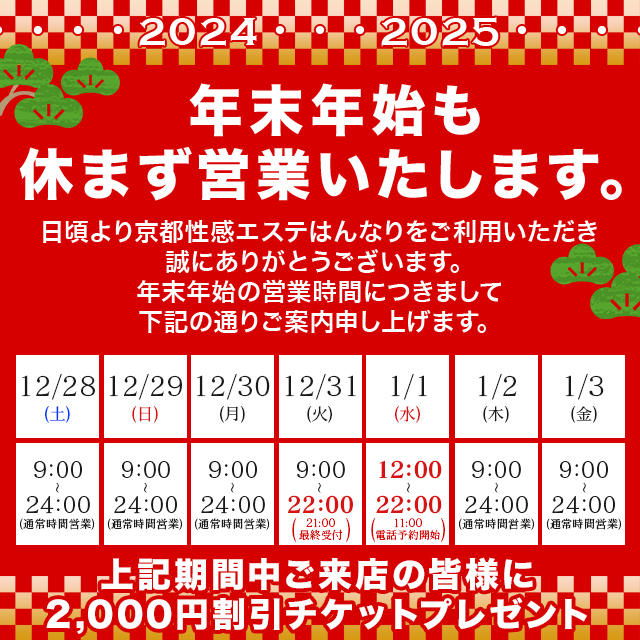 2024　2025

年末年始も
休まず営業いたします。

日頃より京都性感エステはんなりをご利用いただき
誠にありがとうございます。
年末年始の営業時間につきまして
下記の通りご案内申し上げます。

| 12/28 (土) | 12/29 (日) | 12/30 (月) | 12/31 (火) | 1/1 (水) | 1/2 (木) | 1/3 (金) |
|---|---|---|---|---|---|---|
| 9:00 ~ 24:00 (通常時間営業) | 9:00 ~ 24:00 (通常時間営業) | 9:00 ~ 24:00 (通常時間営業) | 9:00 ~ 22:00 (21:00 最終受付) | 12:00 ~ 22:00 (11:00 電話予約開始) | 9:00 ~ 24:00 (通常時間営業) | 9:00 ~ 24:00 (通常時間営業) |

上記期間中ご来店の皆様に
2,000円割引チケットプレゼント